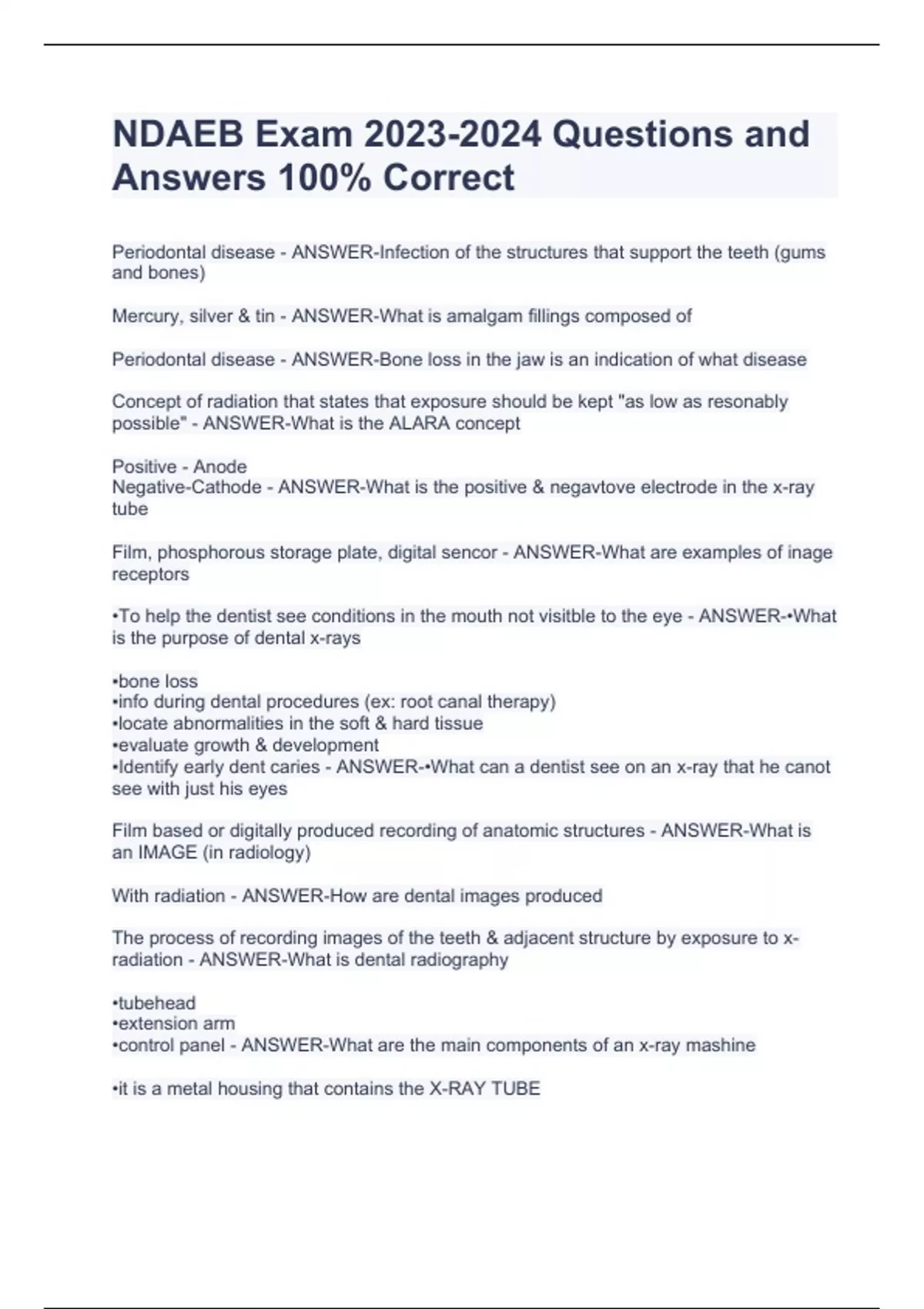 NDAEB Exam 2023-2024 Questions and Answers 100% Correct

Periodontal disease - ANSWER-Infection of the structures that support the teeth (gums and bones)

Mercury, silver & tin - ANSWER-What is amalgam fillings composed of

Periodontal disease - ANSWER-Bone loss in the jaw is an indication of what disease

Concept of radiation that states that exposure should be kept "as low as resonably possible" - ANSWER-What is the ALARA concept

Positive - Anode
Negative-Cathode - ANSWER-What is the positive & negavtove electrode in the x-ray tube

Film, phosphorous storage plate, digital sencor - ANSWER-What are examples of inage receptors

•To help the dentist see conditions in the mouth not visitble to the eye - ANSWER-•What is the purpose of dental x-rays

•bone loss
•info during dental procedures (ex: root canal therapy)
•locate abnormalities in the soft & hard tissue
•evaluate growth & development
•Identify early dent caries - ANSWER-•What can a dentist see on an x-ray that he canot see with just his eyes

Film based or digitally produced recording of anatomic structures - ANSWER-What is an IMAGE (in radiology)

With radiation - ANSWER-How are dental images produced

The process of recording images of the teeth & adjacent structure by exposure to x-radiation - ANSWER-What is dental radiography

•tubehead
•extension arm
•control panel - ANSWER-What are the main components of an x-ray mashine

•it is a metal housing that contains the X-RAY TUBE